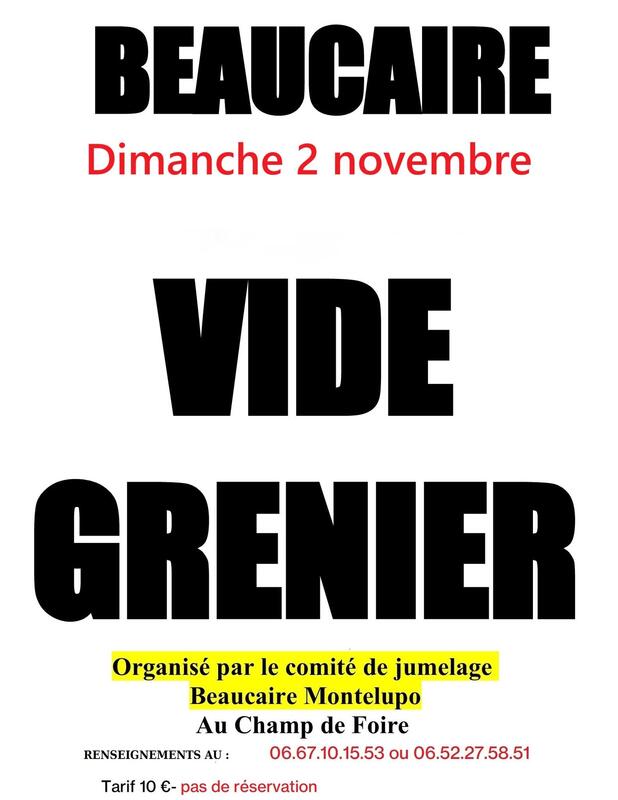 BEAUCAIRE

Dimanche 2 novembre

VIDE

GRENIER

Organisé par le comité de jumelage
Beaucaire Montelupo
Au Champ de Foire

RENSEIGNEMENTS AU : 06.67.10.15.53 ou 06.52.27.58.51

Tarif 10 €- pas de réservation